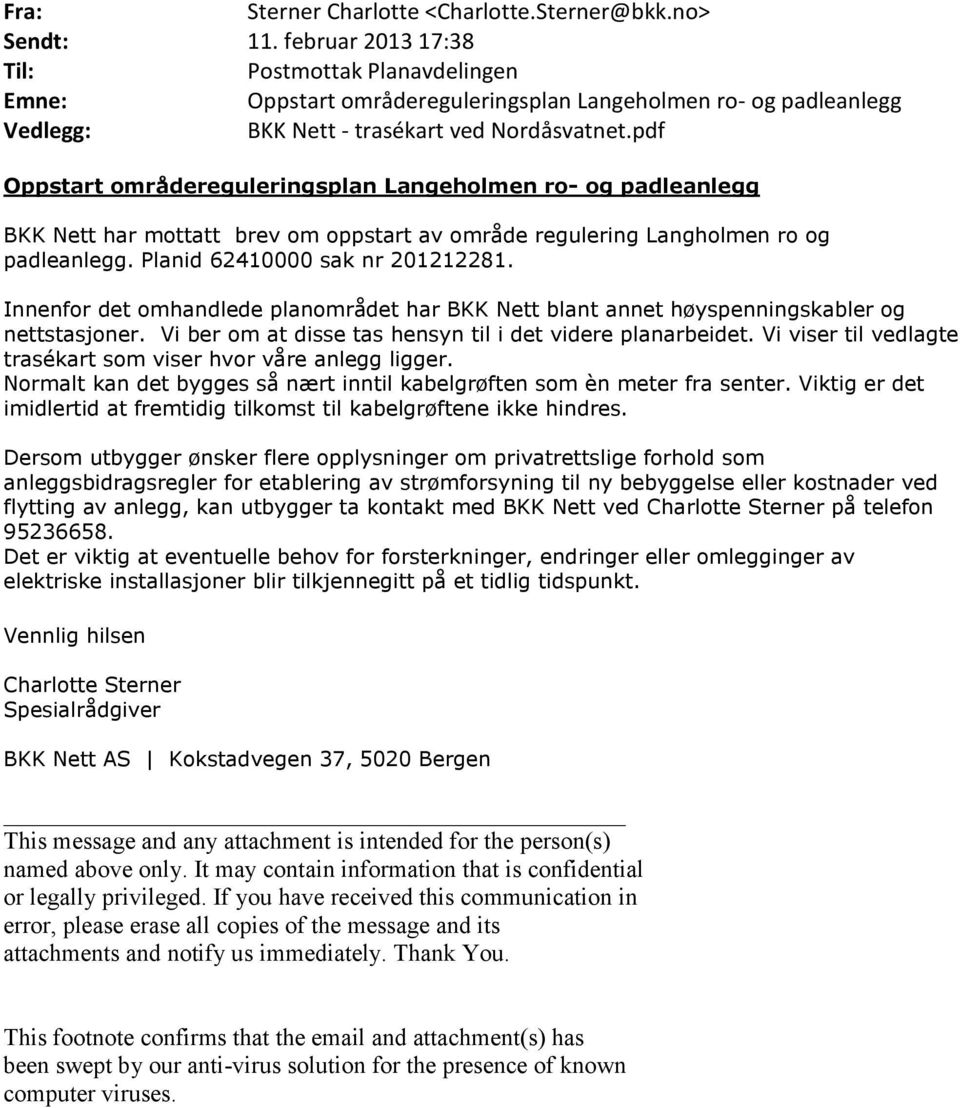 Fra: Sterner Charlotte <Charlotte.Sterner@bkk.no>
Sendt: 11. februar 2013 17:38
Til: Postmottak Planavdelingen
Emne: Oppstart områdereguleringsplan Langeholmen ro- og padleanlegg
Vedlegg: BKK Nett - trasékart ved Nordåsvatnet.pdf

Oppstart områdereguleringsplan Langeholmen ro- og padleanlegg

BKK Nett har mottatt brev om oppstart av område regulering Langholmen ro og padleanlegg. Planid 62410000 sak nr 201212281.

Innenfor det omhandlede planområdet har BKK Nett blant annet høyspenningskabler og nettstasjoner. Vi ber om at disse tas hensyn til i det videre planarbeidet. Vi viser til vedlagte trasékart som viser hvor våre anlegg ligger.
Normalt kan det bygges så nært inntil kabelgrøften som èn meter fra senter. Viktig er det imidlertid at fremtidig tilkomst til kabelgrøftene ikke hindres.

Dersom utbygger ønsker flere opplysninger om privatrettslige forhold som anleggsbidragsregler for etablering av strømforsyning til ny bebyggelse eller kostnader ved flytting av anlegg, kan utbygger ta kontakt med BKK Nett ved Charlotte Sterner på telefon 95236658.
Det er viktig at eventuelle behov for forsterkninger, endringer eller omlegginger av elektriske installasjoner blir tilkjennegitt på et tidlig tidspunkt.

Vennlig hilsen

Charlotte Sterner
Spesialrådgiver

BKK Nett AS | Kokstadvegen 37, 5020 Bergen

This message and any attachment is intended for the person(s) named above only. It may contain information that is confidential or legally privileged. If you have received this communication in error, please erase all copies of the message and its attachments and notify us immediately. Thank You.

This footnote confirms that the email and attachment(s) has been swept by our anti-virus solution for the presence of known computer viruses.